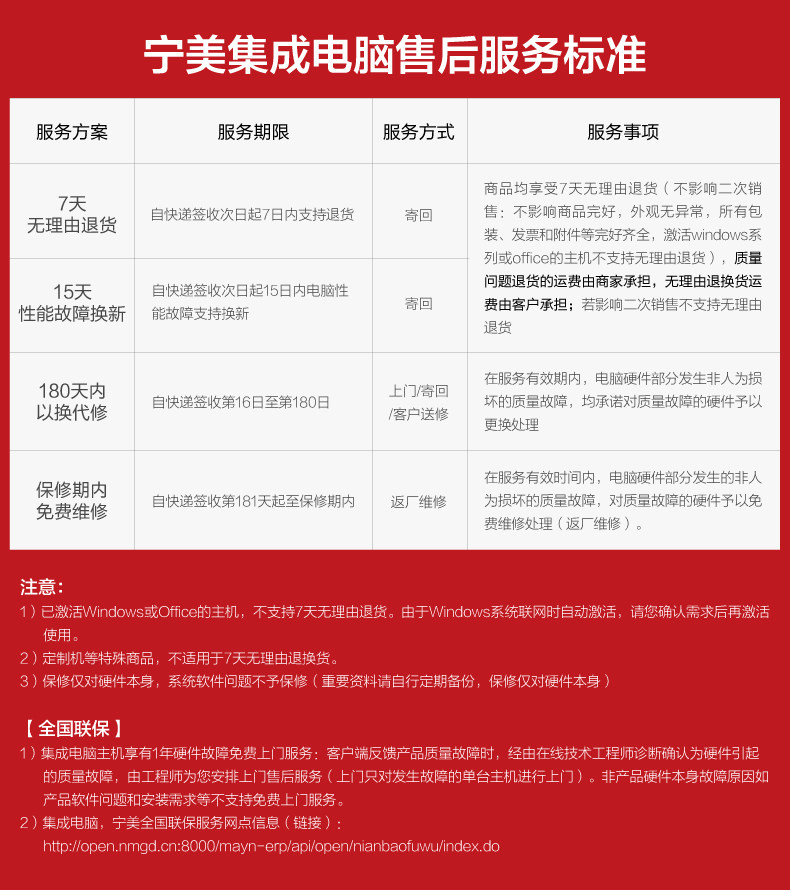 宁美集成电脑售后服务标准

| 服务方案 | 服务期限 | 服务方式 | 服务事项 |
|---|---|---|---|
| 7天 无理由退货 | 自快递签收次日起7日内支持退货 | 寄回 | 商品均享受7天无理由退货（不影响二次销售：不影响商品完好，外观无异常，所有包装、发票和附件等完好齐全，激活windows系列或office的主机不支持无理由退货），质量问题退货的运费由商家承担，无理由退换货运费由客户承担；若影响二次销售不支持无理由退货 |
| 15天 性能故障换新 | 自快递签收次日起15日内电脑性能故障支持换新 | 寄回 | |
| 180天内 以换代修 | 自快递签收第16日至第180日 | 上门/寄回/客户送修 | 在服务有效期内，电脑硬件部分发生非人为损坏的质量故障，均承诺对质量故障的硬件予以更换处理 |
| 保修期内 免费维修 | 自快递签收第181天起至保修期内 | 返厂维修 | 在服务有效时间内，电脑硬件部分发生的非人为损坏的质量故障，对质量故障的硬件予以免费维修处理（返厂维修）。 |

注意：
1）已激活Windows或Office的主机，不支持7天无理由退货。由于Windows系统联网时自动激活，请您确认需求后再激活使用。
2）定制机等特殊商品，不适用于7天无理由退换货。
3）保修仅对硬件本身，系统软件问题不予保修（重要资料请自行定期备份，保修仅对硬件本身）

【全国联保】
1）集成电脑主机享有1年硬件故障免费上门服务：客户端反馈产品质量故障时，经由在线技术工程师诊断确认为硬件引起的质量故障，由工程师为您安排上门售后服务（上门只对发生故障的单台主机进行上门）。非产品硬件本身故障原因如产品软件问题和安装需求等不支持免费上门服务。
2）集成电脑，宁美全国联保服务网点信息（链接）：
http://open.nmgd.cn:8000/mayn-erp/api/open/nianbaofuwu/index.do